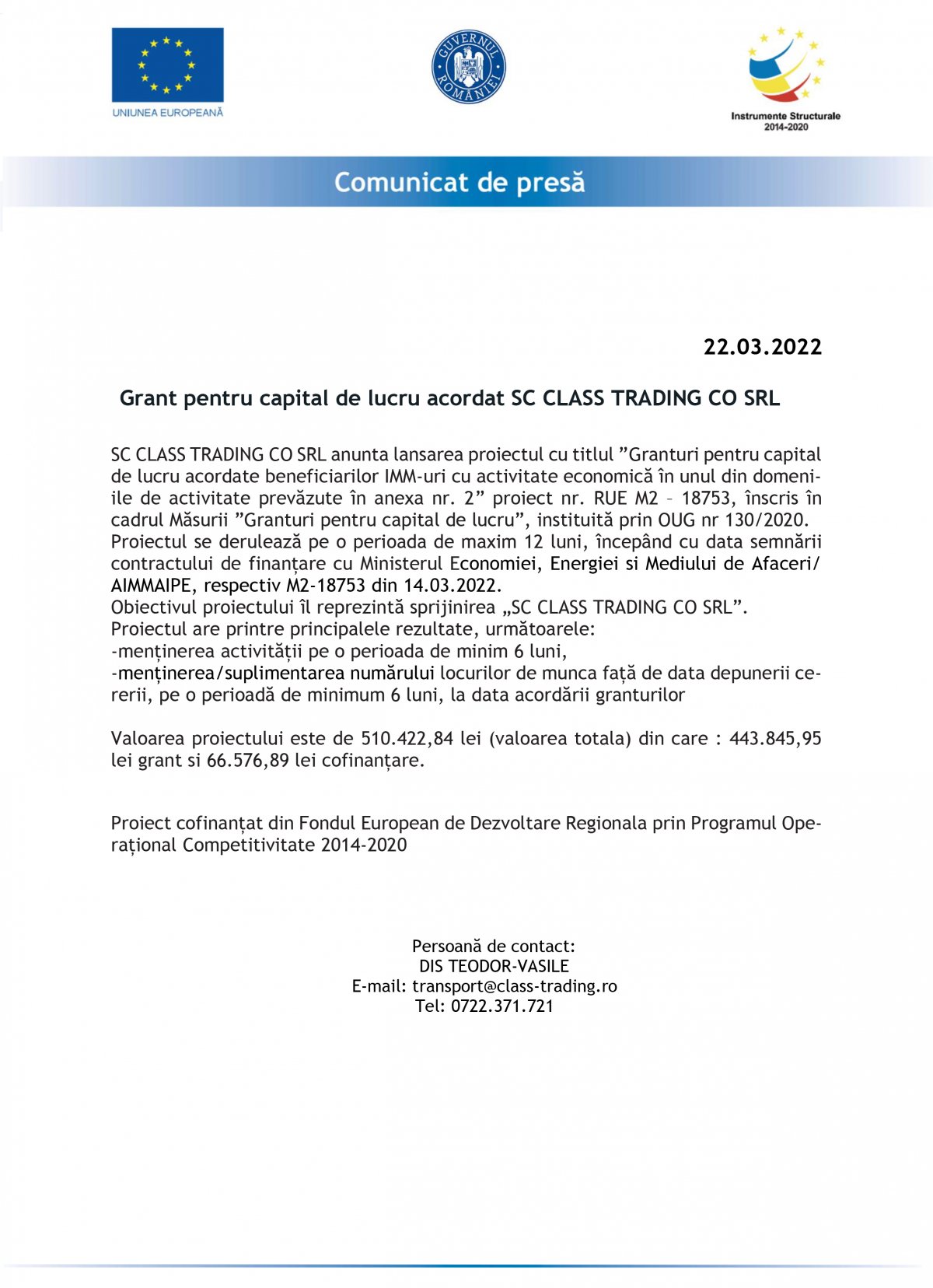 UNIUNEA EUROPEANĂ

GUVERNUL ROMÂNIEI

Instrumente Structurale 2014-2020

Comunicat de presă

22.03.2022

Grant pentru capital de lucru acordat SC CLASS TRADING CO SRL

SC CLASS TRADING CO SRL anunta lansarea proiectul cu titlul ”Granturi pentru capital de lucru acordate beneficiarilor IMM-uri cu activitate economică în unul din domeniile de activitate prevăzute în anexa nr. 2” proiect nr. RUE M2 – 18753, înscris în cadrul Măsurii ”Granturi pentru capital de lucru”, instituită prin OUG nr 130/2020. Proiectul se derulează pe o perioada de maxim 12 luni, începând cu data semnării contractului de finanțare cu Ministerul Economiei, Energiei si Mediului de Afaceri/ AIMMAIPE, respectiv M2-18753 din 14.03.2022.
Obiectivul proiectului îl reprezintă sprijinirea „SC CLASS TRADING CO SRL”.
Proiectul are printre principalele rezultate, următoarele:
-menținerea activității pe o perioada de minim 6 luni,
-menținerea/suplimentarea numărului locurilor de munca față de data depunerii cererii, pe o perioadă de minimum 6 luni, la data acordării granturilor

Valoarea proiectului este de 510.422,84 lei (valoarea totala) din care : 443.845,95 lei grant si 66.576,89 lei cofinanțare.

Proiect cofinanțat din Fondul European de Dezvoltare Regionala prin Programul Operațional Competitivitate 2014-2020

Persoană de contact:
DIS TEODOR-VASILE
E-mail: transport@class-trading.ro
Tel: 0722.371.721